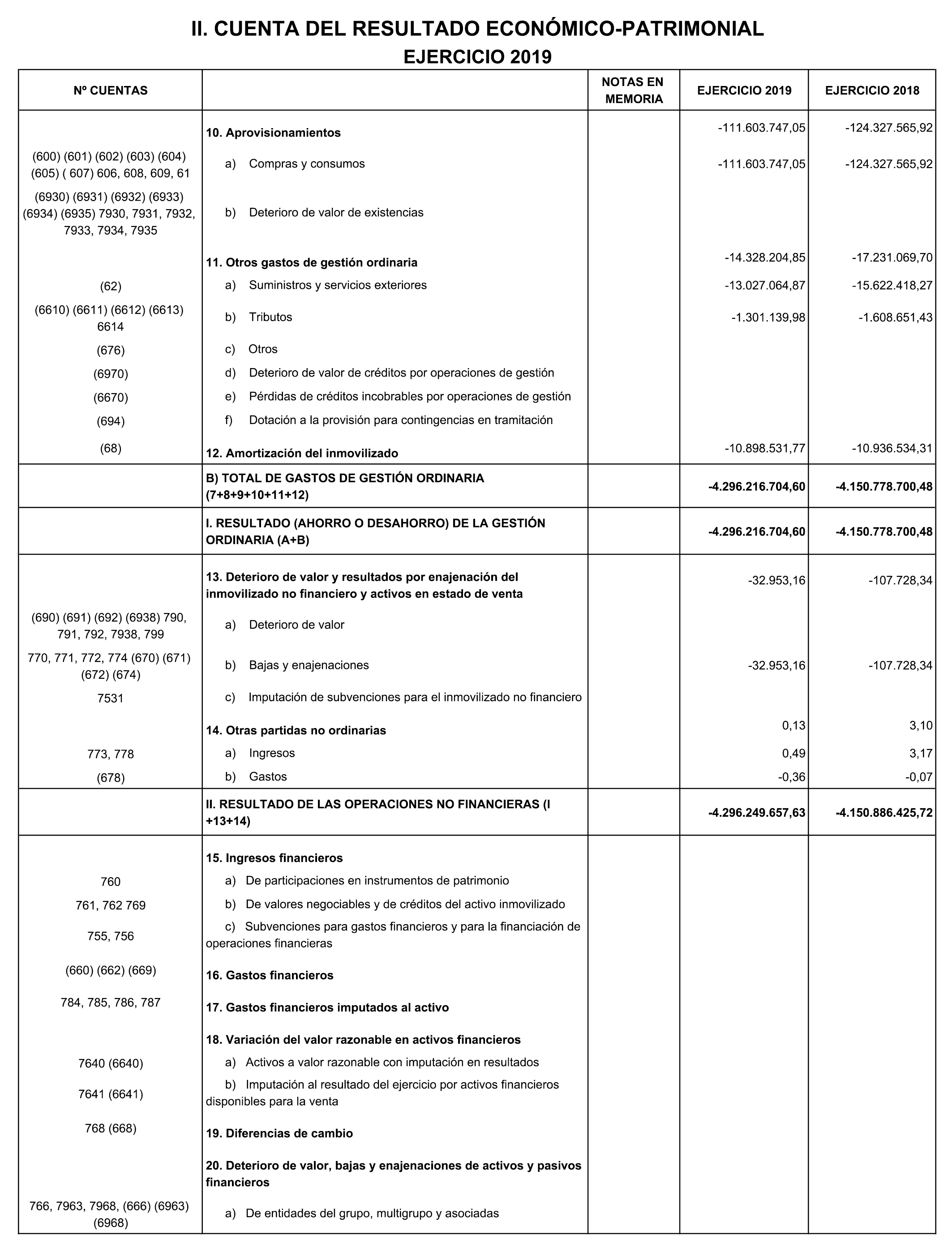 II. CUENTA DEL RESULTADO ECONÓMICO-PATRIMONIAL
EJERCICIO 2019

| Nº CUENTAS | | NOTAS EN MEMORIA | EJERCICIO 2019 | EJERCICIO 2018 |
|---|---|---|---|---|
| | 10. Aprovisionamientos | | -111.603.747,05 | -124.327.565,92 |
| (600) (601) (602) (603) (604) (605) ( 607) 606, 608, 609, 61 | a) Compras y consumos | | -111.603.747,05 | -124.327.565,92 |
| (6930) (6931) (6932) (6933) (6934) (6935) 7930, 7931, 7932, 7933, 7934, 7935 | b) Deterioro de valor de existencias | | | |
| | 11. Otros gastos de gestión ordinaria | | -14.328.204,85 | -17.231.069,70 |
| (62) | a) Suministros y servicios exteriores | | -13.027.064,87 | -15.622.418,27 |
| (6610) (6611) (6612) (6613) 6614 | b) Tributos | | -1.301.139,98 | -1.608.651,43 |
| (676) | c) Otros | | | |
| (6970) | d) Deterioro de valor de créditos por operaciones de gestión | | | |
| (6670) | e) Pérdidas de créditos incobrables por operaciones de gestión | | | |
| (694) | f) Dotación a la provisión para contingencias en tramitación | | | |
| (68) | 12. Amortización del inmovilizado | | -10.898.531,77 | -10.936.534,31 |
| | B) TOTAL DE GASTOS DE GESTIÓN ORDINARIA (7+8+9+10+11+12) | | -4.296.216.704,60 | -4.150.778.700,48 |
| | I. RESULTADO (AHORRO O DESAHORRO) DE LA GESTIÓN ORDINARIA (A+B) | | -4.296.216.704,60 | -4.150.778.700,48 |
| | 13. Deterioro de valor y resultados por enajenación del inmovilizado no financiero y activos en estado de venta | | -32.953,16 | -107.728,34 |
| (690) (691) (692) (6938) 790, 791, 792, 7938, 799 | a) Deterioro de valor | | | |
| 770, 771, 772, 774 (670) (671) (672) (674) | b) Bajas y enajenaciones | | -32.953,16 | -107.728,34 |
| 7531 | c) Imputación de subvenciones para el inmovilizado no financiero | | | |
| | 14. Otras partidas no ordinarias | | 0,13 | 3,10 |
| 773, 778 | a) Ingresos | | 0,49 | 3,17 |
| (678) | b) Gastos | | -0,36 | -0,07 |
| | II. RESULTADO DE LAS OPERACIONES NO FINANCIERAS (I +13+14) | | -4.296.249.657,63 | -4.150.886.425,72 |
| | 15. Ingresos financieros | | | |
| 760 | a) De participaciones en instrumentos de patrimonio | | | |
| 761, 762 769 | b) De valores negociables y de créditos del activo inmovilizado | | | |
| 755, 756 | c) Subvenciones para gastos financieros y para la financiación de operaciones financieras | | | |
| (660) (662) (669) | 16. Gastos financieros | | | |
| 784, 785, 786, 787 | 17. Gastos financieros imputados al activo | | | |
| | 18. Variación del valor razonable en activos financieros | | | |
| 7640 (6640) | a) Activos a valor razonable con imputación en resultados | | | |
| 7641 (6641) | b) Imputación al resultado del ejercicio por activos financieros disponibles para la venta | | | |
| 768 (668) | 19. Diferencias de cambio | | | |
| | 20. Deterioro de valor, bajas y enajenaciones de activos y pasivos financieros | | | |
| 766, 7963, 7968, (666) (6963) (6968) | a) De entidades del grupo, multigrupo y asociadas | | | |